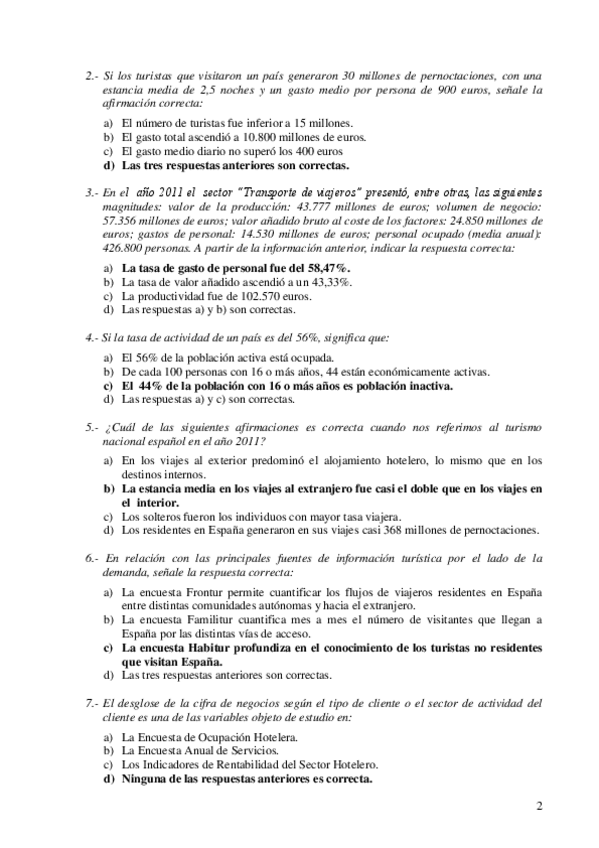 2.- Si los turistas que visitaron un país generaron 30 millones de pernoctaciones, con una estancia media de 2,5 noches y un gasto medio por persona de 900 euros, señale la afirmación correcta:

a) El número de turistas fue inferior a 15 millones.
b) El gasto total ascendió a 10.800 millones de euros.
c) El gasto medio diario no superó los 400 euros
d) Las tres respuestas anteriores son correctas.

3.- En el año 2011 el sector "Transporte de viajeros" presentó, entre otras, las siguientes magnitudes: valor de la producción: 43.777 millones de euros; volumen de negocio: 57.356 millones de euros; valor añadido bruto al coste de los factores: 24.850 millones de euros; gastos de personal: 14.530 millones de euros; personal ocupado (media anual): 426.800 personas. A partir de la información anterior, indicar la respuesta correcta:

a) La tasa de gasto de personal fue del 58,47%.
b) La tasa de valor añadido ascendió a un 43,33%.
c) La productividad fue de 102.570 euros.
d) Las respuestas a) y b) son correctas.

4.- Si la tasa de actividad de un país es del 56%, significa que:

a) El 56% de la población activa está ocupada.
b) De cada 100 personas con 16 o más años, 44 están económicamente activas.
c) El 44% de la población con 16 o más años es población inactiva.
d) Las respuestas a) y c) son correctas.

5.- ¿Cuál de las siguientes afirmaciones es correcta cuando nos referimos al turismo nacional español en el año 2011?

a) En los viajes al exterior predominó el alojamiento hotelero, lo mismo que en los destinos internos.
b) La estancia media en los viajes al extranjero fue casi el doble que en los viajes en el interior.
c) Los solteros fueron los individuos con mayor tasa viajera.
d) Los residentes en España generaron en sus viajes casi 368 millones de pernoctaciones.

6.- En relación con las principales fuentes de información turística por el lado de la demanda, señale la respuesta correcta:

a) La encuesta Frontur permite cuantificar los flujos de viajeros residentes en España entre distintas comunidades autónomas y hacia el extranjero.
b) La encuesta Familitur cuantifica mes a mes el número de visitantes que llegan a España por las distintas vías de acceso.
c) La encuesta Habitur profundiza en el conocimiento de los turistas no residentes que visitan España.
d) Las tres respuestas anteriores son correctas.

7.- El desglose de la cifra de negocios según el tipo de cliente o el sector de actividad del cliente es una de las variables objeto de estudio en:

a) La Encuesta de Ocupación Hotelera.
b) La Encuesta Anual de Servicios.
c) Los Indicadores de Rentabilidad del Sector Hotelero.
d) Ninguna de las respuestas anteriores es correcta.

2